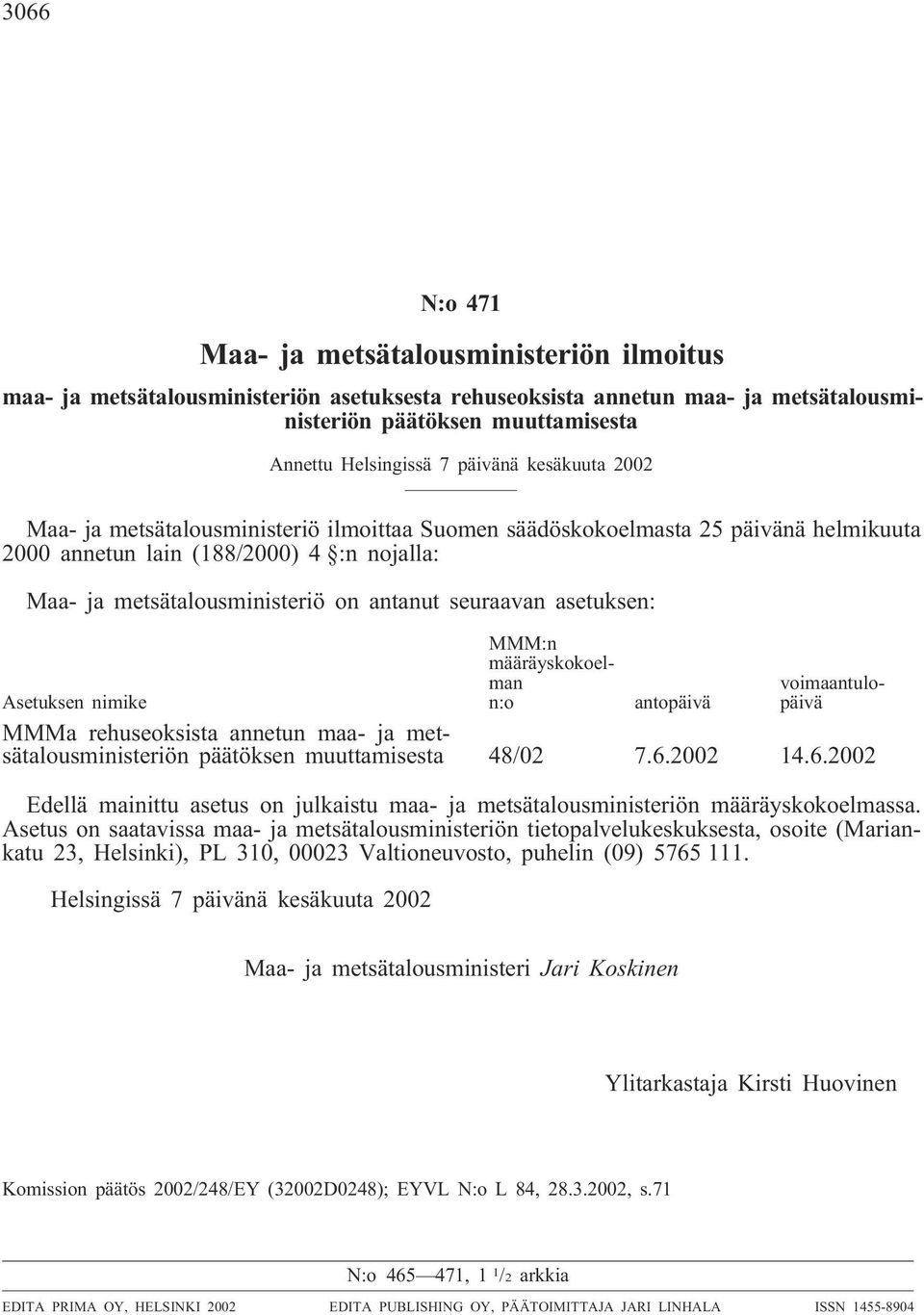 3066

N:o 471

Maa- ja metsätalousministeriön ilmoitus

maa- ja metsätalousministeriön asetuksesta rehuseoksista annetun maa- ja metsätalousministeriön päätöksen muuttamisesta

Annettu Helsingissä 7 päivänä kesäkuuta 2002

Maa- ja metsätalousministeriö ilmoittaa Suomen säädöskokoelmasta 25 päivänä helmikuuta 2000 annetun lain (188/2000) 4 §:n nojalla:

Maa- ja metsätalousministeriö on antanut seuraavan asetuksen:

| Asetuksen nimike | MMM:n määräyskokoelman n:o | antopäivä | voimaantulopäivä |
|---|---|---|---|
| MMMa rehuseoksista annetun maa- ja metsätalousministeriön päätöksen muuttamisesta | 48/02 | 7.6.2002 | 14.6.2002 |

Edellä mainittu asetus on julkaistu maa- ja metsätalousministeriön määräyskokoelmassa. Asetus on saatavissa maa- ja metsätalousministeriön tietopalvelukeskuksesta, osoite (Mariankatu 23, Helsinki), PL 310, 00023 Valtioneuvosto, puhelin (09) 5765 111.

Helsingissä 7 päivänä kesäkuuta 2002

Maa- ja metsätalousministeri Jari Koskinen

Ylitarkastaja Kirsti Huovinen

Komission päätös 2002/248/EY (32002D0248); EYVL N:o L 84, 28.3.2002, s.71

N:o 465—471, 1 $^1/_2$ arkkia

EDITA PRIMA OY, HELSINKI 2002 EDITA PUBLISHING OY, PÄÄTOIMITTAJA JARI LINHALA ISSN 1455-8904